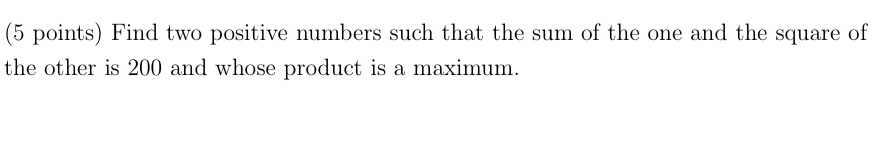 (5 points) Find two positive numbers such that the sum of the one and the square of the other is 200 and whose product is a maximum.